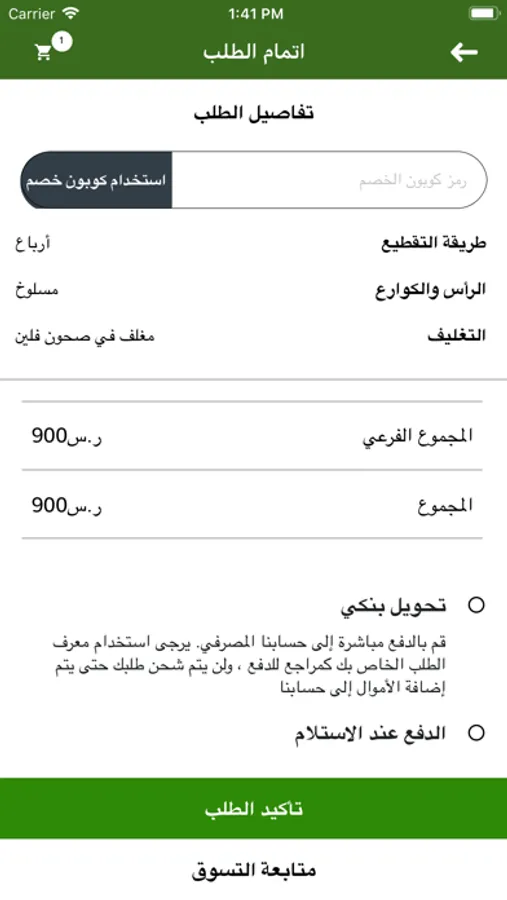 Carrier 1:41 PM

1

اتمام الطلب

تفاصيل الطلب

رمز كوبون الخصم

استخدام كوبون خصم

طريقة التقطيع أرباع

الرأس والكوارع مسلوخ

التغليف مغلف في صحون فلين

المجموع الفرعي ر.س900

المجموع ر.س900

تحويل بنكي

قم بالدفع مباشرة إلى حسابنا المصرفي. يرجى استخدام معرف الطلب الخاص بك كمراجع للدفع ، ولن يتم شحن طلبك حتى يتم إضافة الأموال إلى حسابنا

الدفع عند الاستلام

تاكيد الطلب

متابعة التسوق